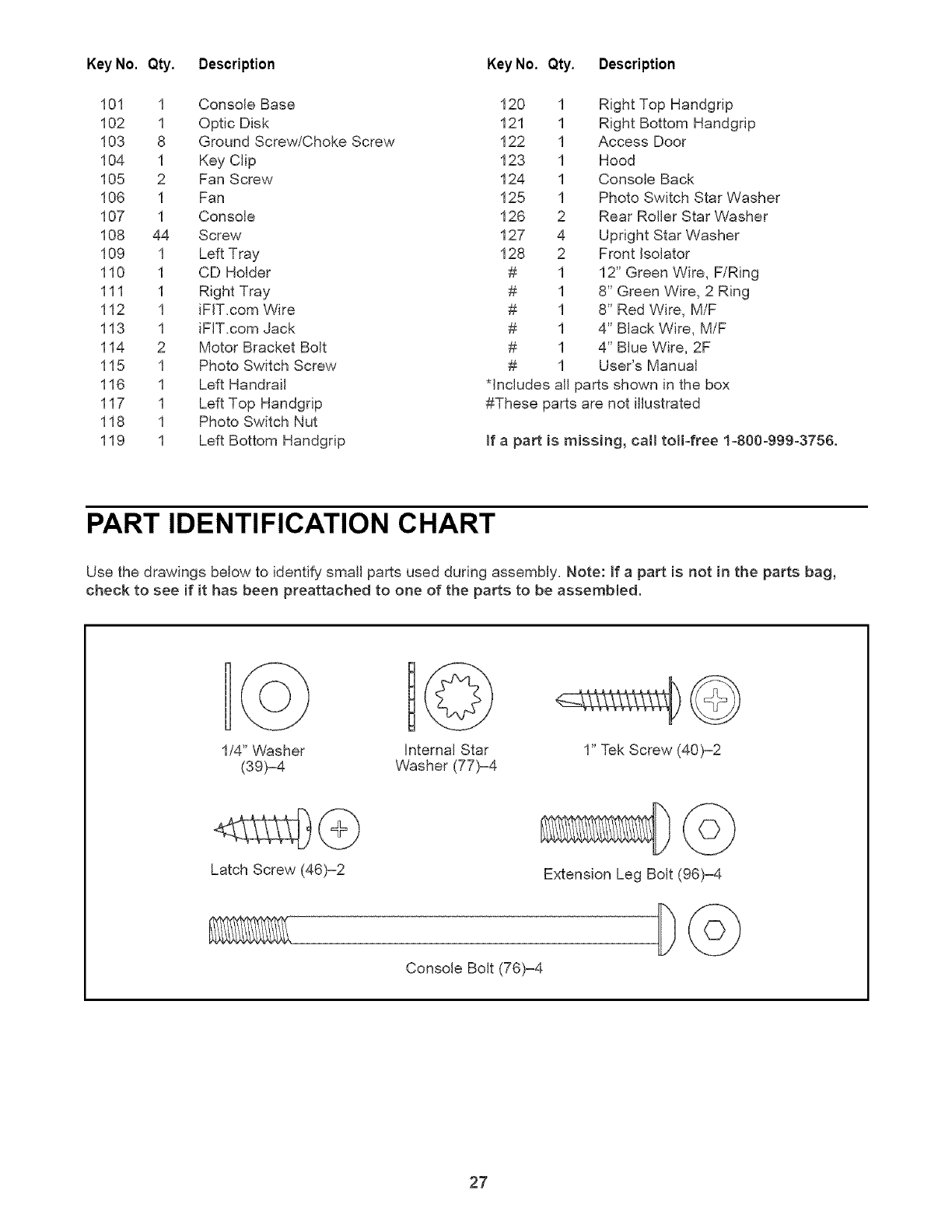 | Key No. | Qty. | Description |
|---|---|---|
| 101 | 1 | Console Base |
| 102 | 1 | Optic Disk |
| 103 | 8 | Ground Screw/Choke Screw |
| 104 | 1 | Key Clip |
| 105 | 2 | Fan Screw |
| 106 | 1 | Fan |
| 107 | 1 | Console |
| 108 | 44 | Screw |
| 109 | 1 | Left Tray |
| 110 | 1 | CD Holder |
| 111 | 1 | Right Tray |
| 112 | 1 | iFIT.com Wire |
| 113 | 1 | iFIT.com Jack |
| 114 | 2 | Motor Bracket Bolt |
| 115 | 1 | Photo Switch Screw |
| 116 | 1 | Left Handrail |
| 117 | 1 | Left Top Handgrip |
| 118 | 1 | Photo Switch Nut |
| 119 | 1 | Left Bottom Handgrip |

| Key No. | Qty. | Description |
|---|---|---|
| 120 | 1 | Right Top Handgrip |
| 121 | 1 | Right Bottom Handgrip |
| 122 | 1 | Access Door |
| 123 | 1 | Hood |
| 124 | 1 | Console Back |
| 125 | 1 | Photo Switch Star Washer |
| 126 | 2 | Rear Roller Star Washer |
| 127 | 4 | Upright Star Washer |
| 128 | 2 | Front Isolator |
| # | 1 | 12" Green Wire, F/Ring |
| # | 1 | 8" Green Wire, 2 Ring |
| # | 1 | 8" Red Wire, M/F |
| # | 1 | 4" Black Wire, M/F |
| # | 1 | 4" Blue Wire, 2F |
| # | 1 | User's Manual |

*Includes all parts shown in the box
#These parts are not illustrated

If a part is missing, call toll-free 1-800-999-3756.

PART IDENTIFICATION CHART

Use the drawings below to identify small parts used during assembly. Note: If a part is not in the parts bag, check to see if it has been preattached to one of the parts to be assembled.

1/4" Washer (39)–4

Internal Star Washer (77)–4

1" Tek Screw (40)–2

Latch Screw (46)–2

Extension Leg Bolt (96)–4

Console Bolt (76)–4

27